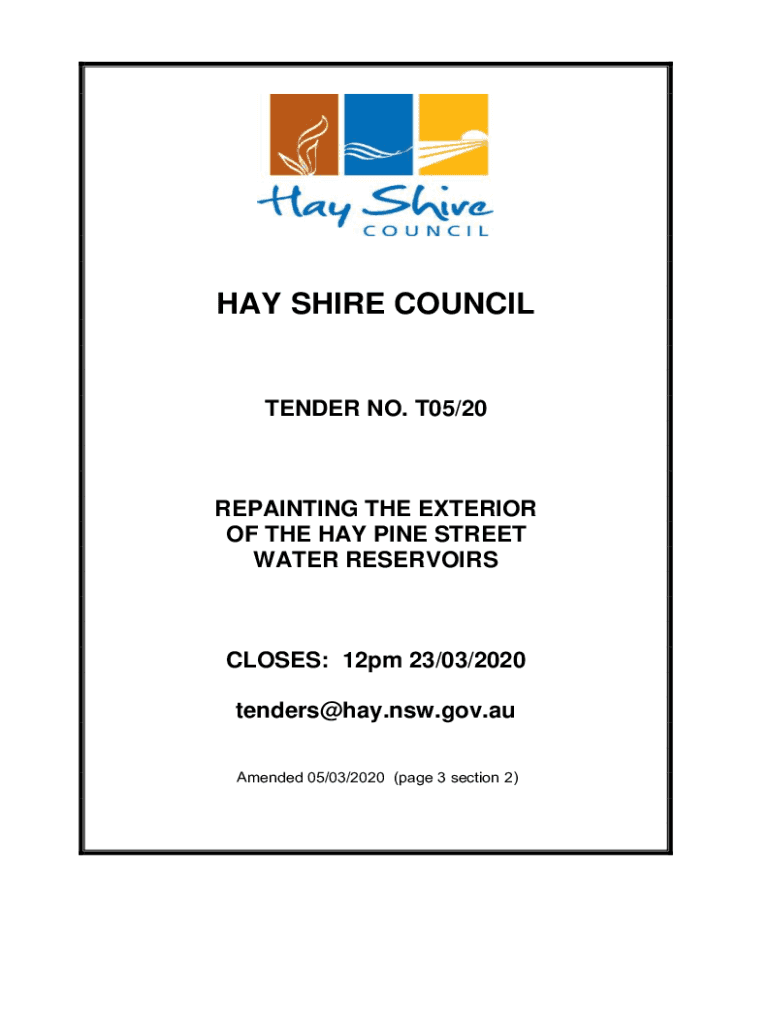 Hay Shire
COUNCIL

HAY SHIRE COUNCIL

TENDER NO. T05/20

REPAINTING THE EXTERIOR OF THE HAY PINE STREET WATER RESERVOIRS

CLOSES: 12pm 23/03/2020

tenders@hay.nsw.gov.au

Amended 05/03/2020 (page 3 section 2)